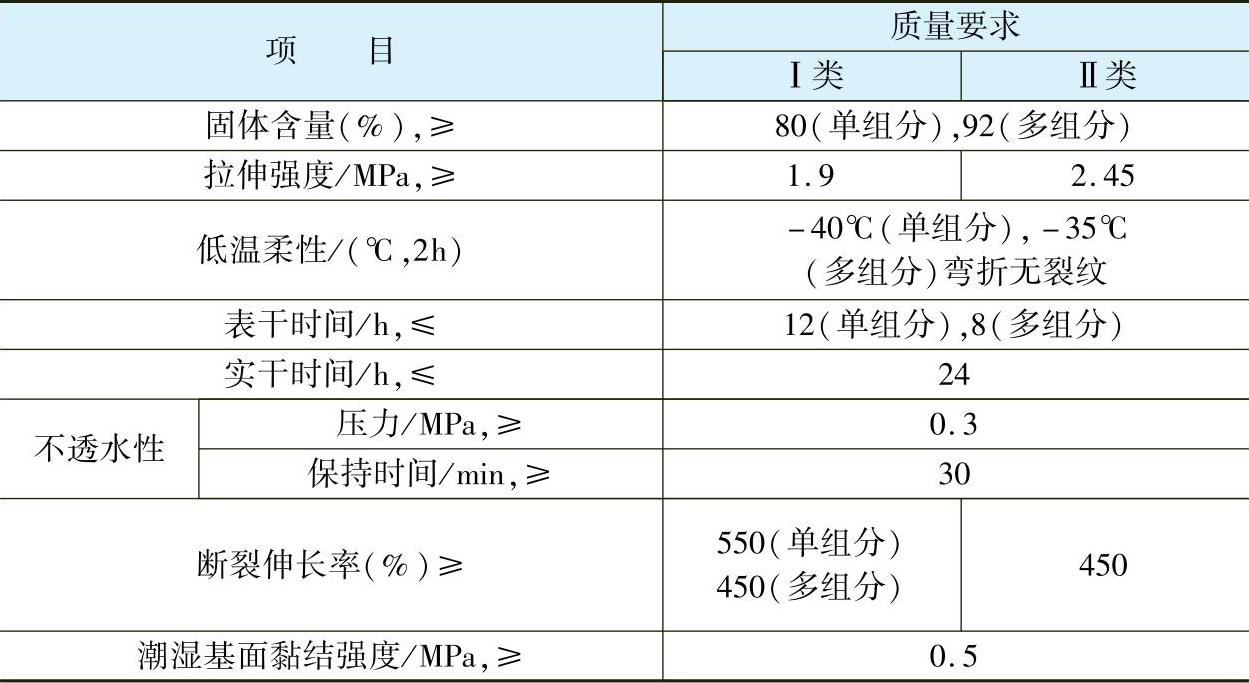 | 项　　目 | | 质量要求 | |
|---|---|---|---|
| | | Ⅰ类 | Ⅱ类 |
| 固体含量(%),≥ | | 80(单组分),92(多组分) | |
| 拉伸强度/MPa,≥ | | 1.9 | 2.45 |
| 低温柔性/(℃,2h) | | -40℃(单组分),-35℃(多组分)弯折无裂纹 | |
| 表干时间/h,≤ | | 12(单组分),8(多组分) | |
| 实干时间/h,≤ | | 24 | |
| 不透水性 | 压力/MPa,≥ | 0.3 | |
| | 保持时间/min,≥ | 30 | |
| 断裂伸长率(%)≥ | | 550(单组分) 450(多组分) | 450 |
| 潮湿基面黏结强度/MPa,≥ | | 0.5 | |